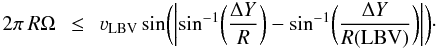 $2\pi R\Omega \leq v_{\mathrm{LBV}} \sin\left(\left|\sin^{-1}\left(\frac{\Delta Y}{R}\right) - \sin^{-1}\left(\frac{\Delta Y}{R(\mathrm{LBV})}\right)\right|\right).$